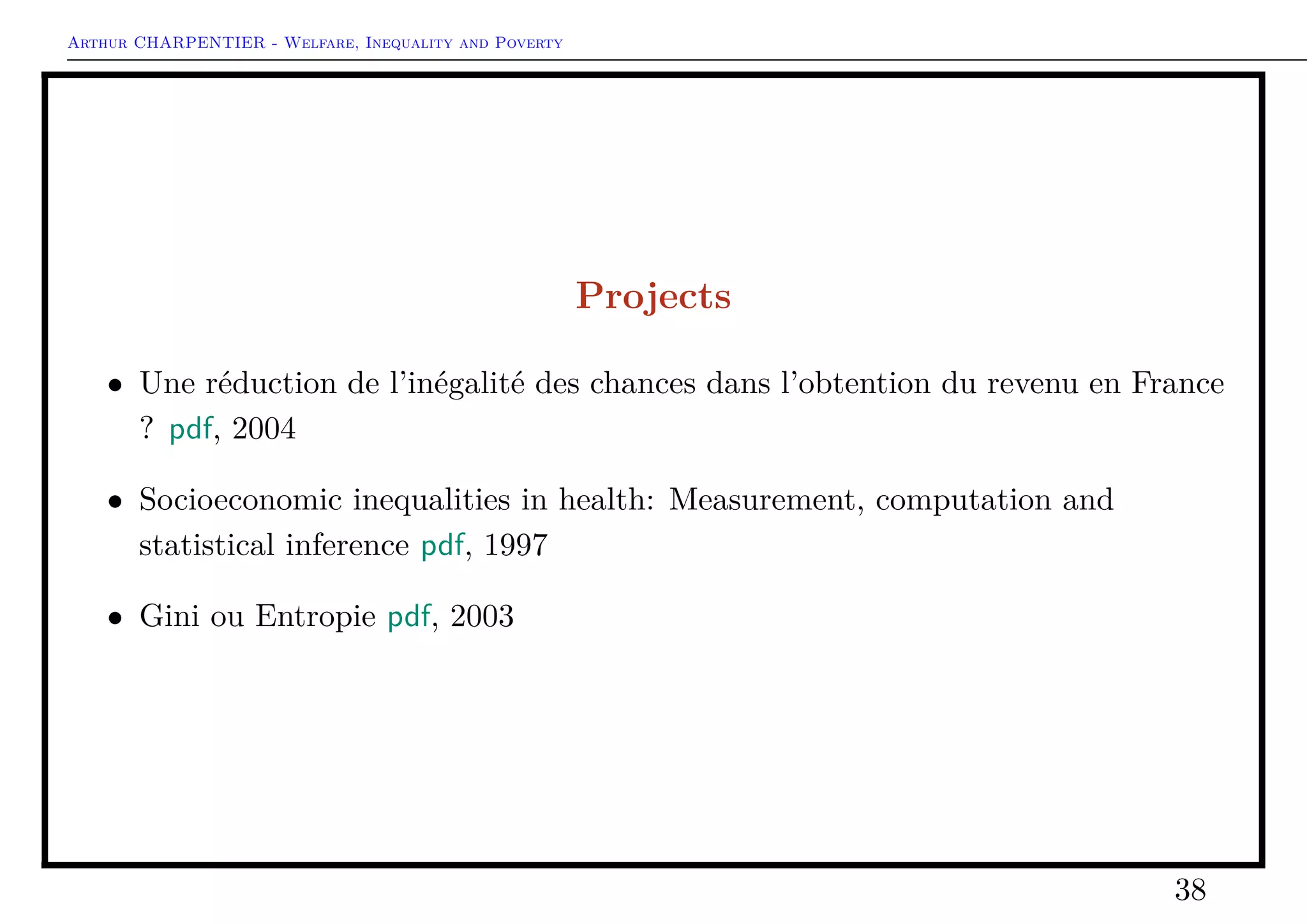 Arthur CHARPENTIER - Welfare, Inequality and Poverty

Projects

• Une réduction de l'inégalité des chances dans l'obtention du revenu en France ? pdf, 2004

• Socioeconomic inequalities in health: Measurement, computation and statistical inference pdf, 1997

• Gini ou Entropie pdf, 2003

38